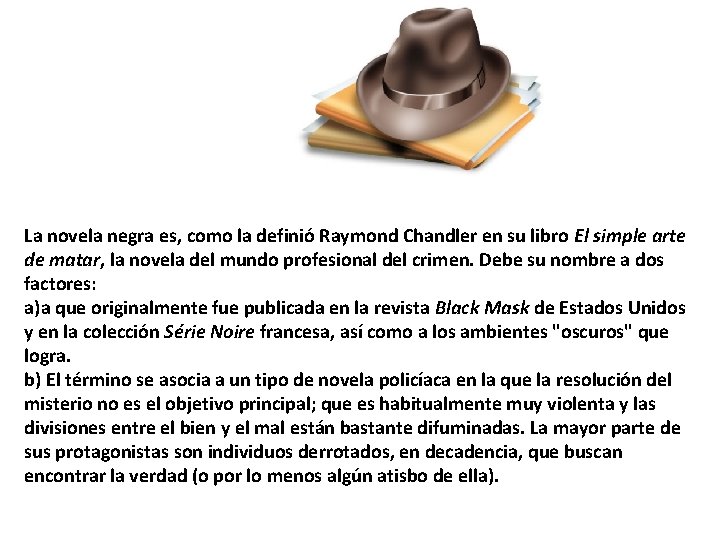 La novela negra es, como la definió Raymond Chandler en su libro El simple arte de matar, la novela del mundo profesional del crimen. Debe su nombre a dos factores:

a)a que originalmente fue publicada en la revista Black Mask de Estados Unidos y en la colección Série Noire francesa, así como a los ambientes "oscuros" que logra.

b) El término se asocia a un tipo de novela policíaca en la que la resolución del misterio no es el objetivo principal; que es habitualmente muy violenta y las divisiones entre el bien y el mal están bastante difuminadas. La mayor parte de sus protagonistas son individuos derrotados, en decadencia, que buscan encontrar la verdad (o por lo menos algún atisbo de ella).